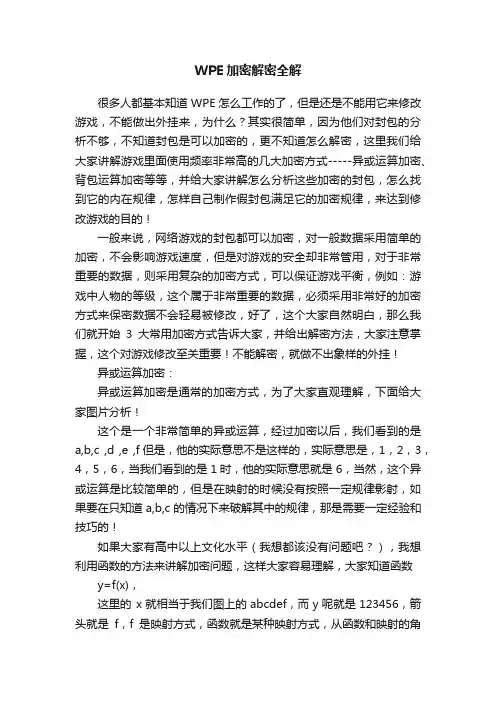 WPE 加密解密全解

很多人都基本知道 WPE 怎么工作的了，但是还是不能用它来修改游戏，不能做出外挂来，为什么？其实很简单，因为他们对封包的分析不够，不知道封包是可以加密的，更不知道怎么解密，这里我们给大家讲解游戏里面使用频率非常高的几大加密方式-----异或运算加密、背包运算加密等等，并给大家讲解怎么分析这些加密的封包，怎么找到它的内在规律，怎样自己制作假封包满足它的加密规律，来达到修改游戏的目的！

一般来说，网络游戏的封包都可以加密，对一般数据采用简单的加密，不会影响游戏速度，但是对游戏的安全却非常管用，对于非常重要的数据，则采用复杂的加密方式，可以保证游戏平衡，例如：游戏中人物的等级，这个属于非常重要的数据，必须采用非常好的加密方式来保密数据不会轻易被修改，好了，这个大家自然明白，那么我们就开始 3 大常用加密方式告诉大家，并给出解密方法，大家注意掌握，这个对游戏修改至关重要！不能解密，就做不出象样的外挂！

异或运算加密：

异或运算加密是通常的加密方式，为了大家直观理解，下面给大家图片分析！

这个是一个非常简单的异或运算，经过加密以后，我们看到的是 a,b,c ,d ,e ,f 但是，他的实际意思不是这样的，实际意思是，1，2，3，4，5，6，当我们看到的是 1 时，他的实际意思就是 6，当然，这个异或运算是比较简单的，但是在映射的时候没有按照一定规律影射，如果要在只知道 a,b,c 的情况下来破解其中的规律，那是需要一定经验和技巧的！

如果大家有高中以上文化水平（我想都该没有问题吧？），我想利用函数的方法来讲解加密问题，这样大家容易理解，大家知道函数

y=f(x)，

这里的 x 就相当于我们图上的 abcdef，而 y 呢就是 123456，箭头就是 f，f 是映射方式，函数就是某种映射方式，从函数和映射的角